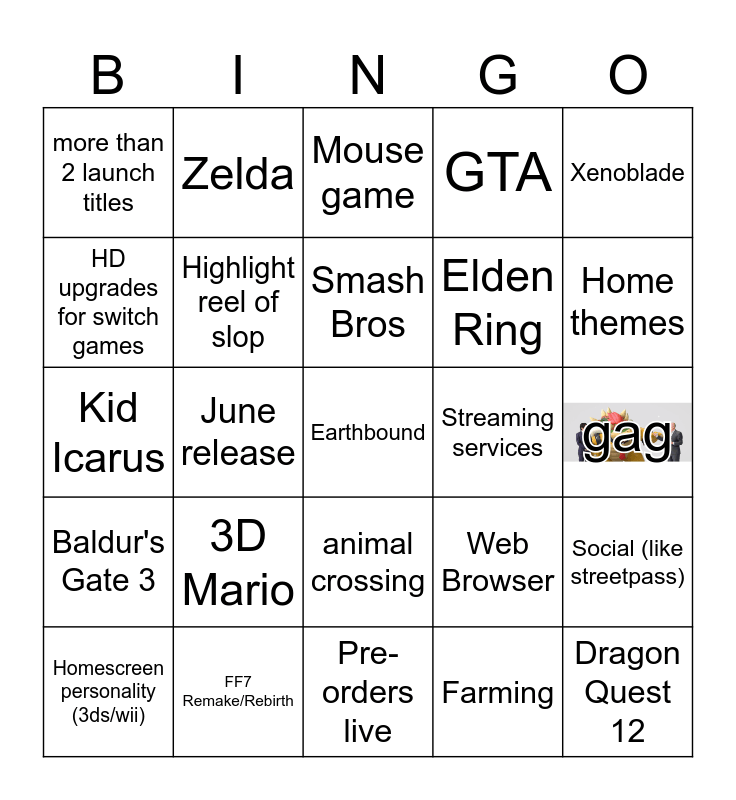 | B | I | N | G | O |
|---|---|---|---|---|
| more than 2 launch titles | Zelda | Mouse game | GTA | Xenoblade |
| HD upgrades for switch games | Highlight reel of slop | Smash Bros | Elden Ring | Home themes |
| Kid Icarus | June release | Earthbound | Streaming services | gag |
| Baldur's Gate 3 | 3D Mario | animal crossing | Web Browser | Social (like streetpass) |
| Homescreen personality (3ds/wii) | FF7 Remake/Rebirth | Pre-orders live | Farming | Dragon Quest 12 |